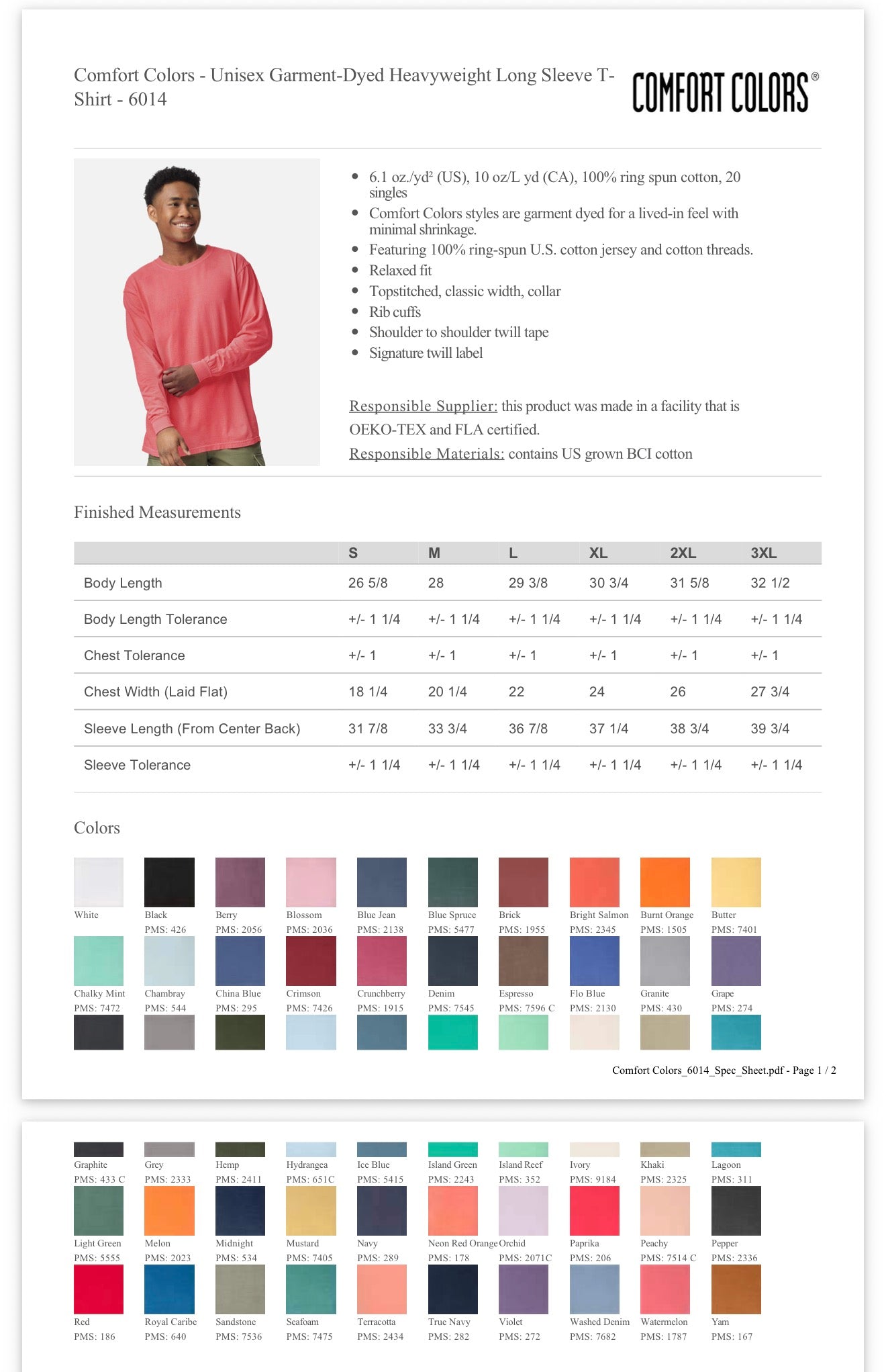 Comfort Colors - Unisex Garment-Dyed Heavyweight Long Sleeve T-Shirt - 6014

COMFORT COLORS®

- 6.1 oz./yd² (US), 10 oz/L yd (CA), 100% ring spun cotton, 20 singles
- Comfort Colors styles are garment dyed for a lived-in feel with minimal shrinkage.
- Featuring 100% ring-spun U.S. cotton jersey and cotton threads.
- Relaxed fit
- Topstitched, classic width, collar
- Rib cuffs
- Shoulder to shoulder twill tape
- Signature twill label

Responsible Supplier: this product was made in a facility that is OEKO-TEX and FLA certified.
Responsible Materials: contains US grown BCI cotton

Finished Measurements

| | S | M | L | XL | 2XL | 3XL |
|---|---|---|---|---|---|---|
| Body Length | 26 5/8 | 28 | 29 3/8 | 30 3/4 | 31 5/8 | 32 1/2 |
| Body Length Tolerance | +/- 1 1/4 | +/- 1 1/4 | +/- 1 1/4 | +/- 1 1/4 | +/- 1 1/4 | +/- 1 1/4 |
| Chest Tolerance | +/- 1 | +/- 1 | +/- 1 | +/- 1 | +/- 1 | +/- 1 |
| Chest Width (Laid Flat) | 18 1/4 | 20 1/4 | 22 | 24 | 26 | 27 3/4 |
| Sleeve Length (From Center Back) | 31 7/8 | 33 3/4 | 36 7/8 | 37 1/4 | 38 3/4 | 39 3/4 |
| Sleeve Tolerance | +/- 1 1/4 | +/- 1 1/4 | +/- 1 1/4 | +/- 1 1/4 | +/- 1 1/4 | +/- 1 1/4 |

Colors

White
Black PMS: 426
Berry PMS: 2056
Blossom PMS: 2036
Blue Jean PMS: 2138
Blue Spruce PMS: 5477
Brick PMS: 1955
Bright Salmon PMS: 2345
Burnt Orange PMS: 1505
Butter PMS: 7401
Chalky Mint PMS: 7472
Chambray PMS: 544
China Blue PMS: 295
Crimson PMS: 7426
Crunchberry PMS: 1915
Denim PMS: 7545
Espresso PMS: 7596 C
Flo Blue PMS: 2130
Granite PMS: 430
Grape PMS: 274

Comfort Colors_6014_Spec_Sheet.pdf - Page 1 / 2

Graphite PMS: 433 C
Grey PMS: 2333
Hemp PMS: 2411
Hydrangea PMS: 651C
Ice Blue PMS: 5415
Island Green PMS: 2243
Island Reef PMS: 352
Ivory PMS: 9184
Khaki PMS: 2325
Lagoon PMS: 311
Light Green PMS: 5555
Melon PMS: 2023
Midnight PMS: 534
Mustard PMS: 7405
Navy PMS: 289
Neon Red Orange PMS: 178
Orchid PMS: 2071C
Paprika PMS: 206
Peachy PMS: 7514 C
Pepper PMS: 2336
Red PMS: 186
Royal Caribe PMS: 640
Sandstone PMS: 7536
Seafoam PMS: 7475
Terracotta PMS: 2434
True Navy PMS: 282
Violet PMS: 272
Washed Denim PMS: 7682
Watermelon PMS: 1787
Yam PMS: 167